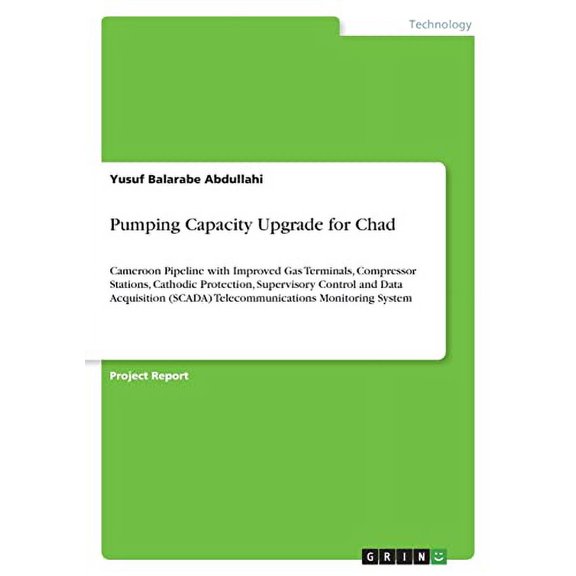 Technology

Yusuf Balarabe Abdullahi

Pumping Capacity Upgrade for Chad

Cameroon Pipeline with Improved Gas Terminals, Compressor Stations, Cathodic Protection, Supervisory Control and Data Acquisition (SCADA) Telecommunications Monitoring System

Project Report

GRIN